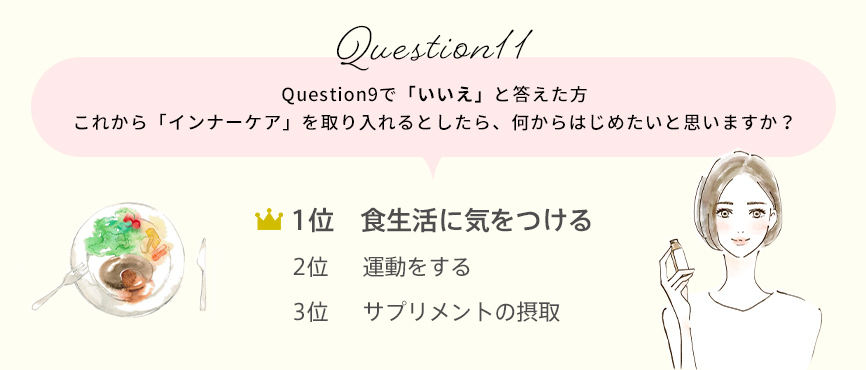 Question11

Question9で「いいえ」と答えた方
これから「インナーケア」を取り入れるとしたら、何からはじめたいと思いますか？

1位　食生活に気をつける
2位　運動をする
3位　サプリメントの摂取